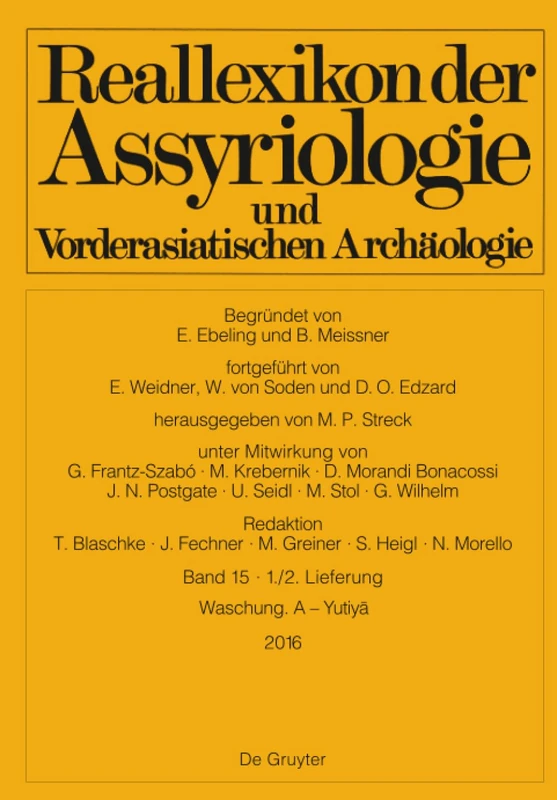 Reallexikon der Assyriologie und Vorderasiatischen Archäologie

Begründet von
E. Ebeling und B. Meissner

fortgeführt von
E. Weidner, W. von Soden und D. O. Edzard

herausgegeben von M. P. Streck

unter Mitwirkung von
G. Frantz-Szabó · M. Krebernik · D. Morandi Bonacossi
J. N. Postgate · U. Seidl · M. Stol · G. Wilhelm

Redaktion
T. Blaschke · J. Fechner · M. Greiner · S. Heigl · N. Morello

Band 15 · 1./2. Lieferung

Waschung. A – Yutiyā

2016

De Gruyter